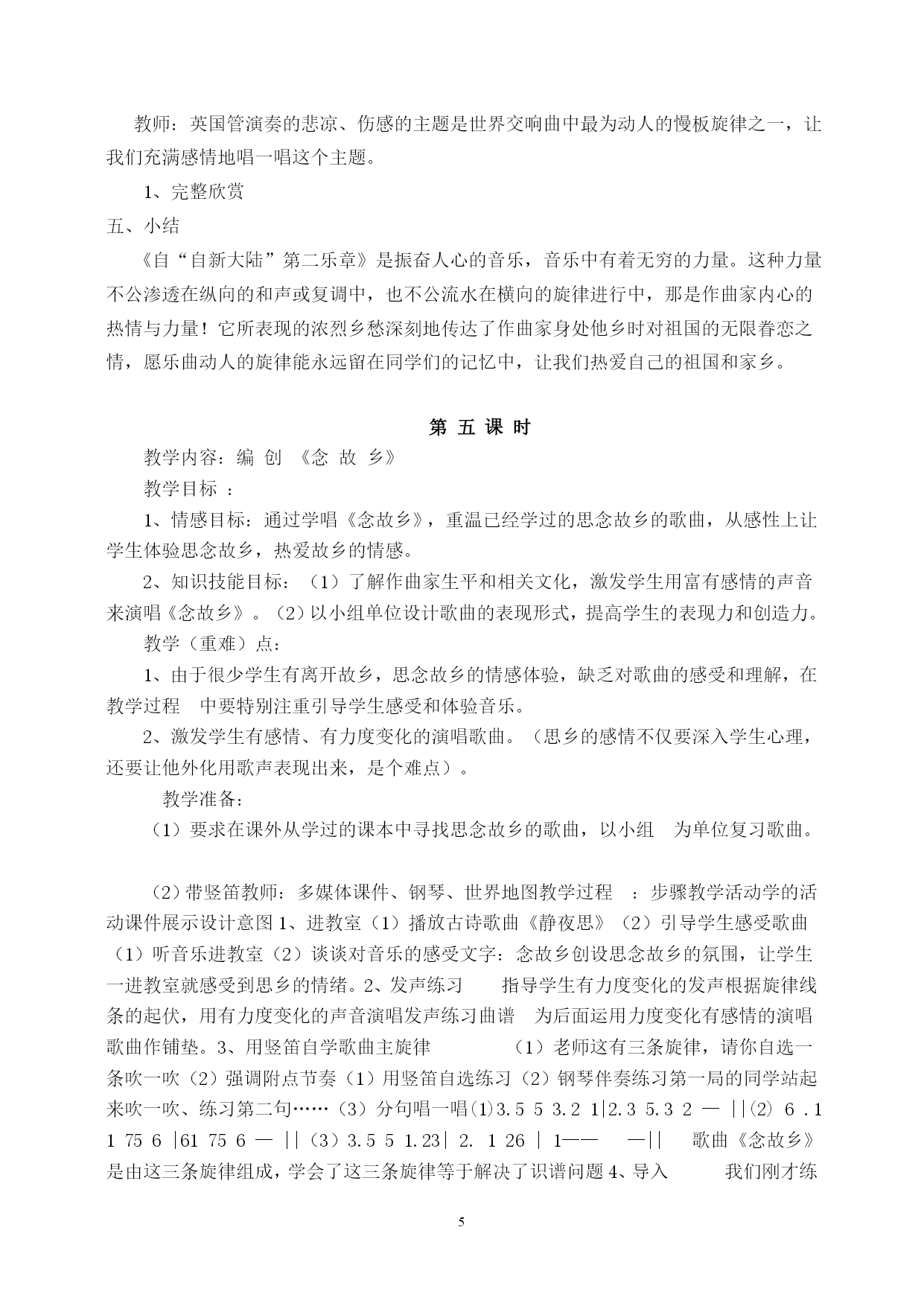 教师：英国管演奏的悲凉、伤感的主题是世界交响曲中最为动人的慢板旋律之一，让我们充满感情地唱一唱这个主题。

1、完整欣赏

五、小结

《自“自新大陆”第二乐章》是振奋人心的音乐，音乐中有着无穷的力量。这种力量不公渗透在纵向的和声或复调中，也不公流水在横向的旋律进行中，那是作曲家内心的热情与力量！它所表现的浓烈乡愁深刻地传达了作曲家身处他乡时对祖国的无限眷恋之情，愿乐曲动人的旋律能永远留在同学们的记忆中，让我们热爱自己的祖国和家乡。

第 五 课 时

教学内容：编 创 《念 故 乡》

教学目标 ：

1、情感目标：通过学唱《念故乡》，重温已经学过的思念故乡的歌曲，从感性上让学生体验思念故乡，热爱故乡的情感。

2、知识技能目标：（1）了解作曲家生平和相关文化，激发学生用富有感情的声音来演唱《念故乡》。（2）以小组单位设计歌曲的表现形式，提高学生的表现力和创造力。

教学（重难）点：

1、由于很少学生有离开故乡，思念故乡的情感体验，缺乏对歌曲的感受和理解，在教学过程 中要特别注重引导学生感受和体验音乐。

2、激发学生有感情、有力度变化的演唱歌曲。（思乡的感情不仅要深入学生心理，还要让他外化用歌声表现出来，是个难点）。

教学准备：

（1）要求在课外从学过的课本中寻找思念故乡的歌曲，以小组 为单位复习歌曲。

（2）带竖笛教师：多媒体课件、钢琴、世界地图教学过程 ：步骤教学活动学的活动课件展示设计意图 1、进教室（1）播放古诗歌曲《静夜思》（2）引导学生感受歌曲（1）听音乐进教室（2）谈谈对音乐的感受文字：念故乡创设思念故乡的氛围，让学生一进教室就感受到思乡的情绪。2、发声练习 指导学生有力度变化的发声根据旋律线条的起伏，用有力度变化的声音演唱发声练习曲谱 为后面运用力度变化有感情的演唱歌曲作铺垫。3、用竖笛自学歌曲主旋律 （1）老师这有三条旋律，请你自选一条吹一吹（2）强调附点节奏（1）用竖笛自选练习（2）钢琴伴奏练习第一局的同学站起来吹一吹、练习第二句……（3）分句唱一唱⑴3.5 5 3.2 1|2.3 5.3 2 — ||⑵ 6 .1 1 75 6 |61 75 6 — ||（3）3.5 5 1.23| 2. 1 26 | 1—— —|| 歌曲《念故乡》是由这三条旋律组成，学会了这三条旋律等于解决了识谱问题 4、导入 我们刚才练

5